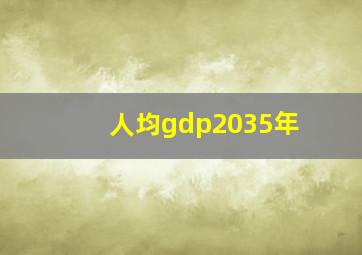 人均gdp2035年